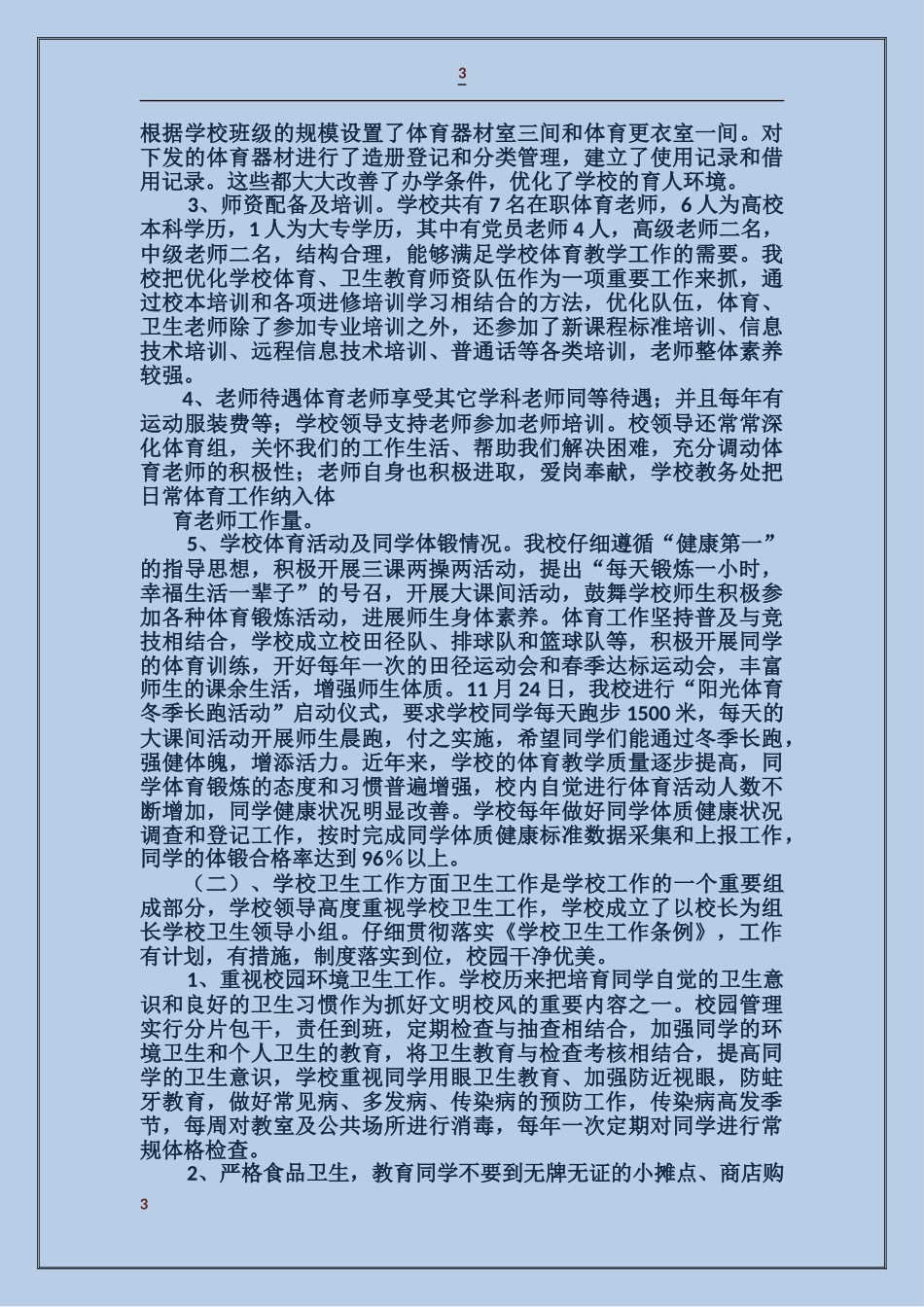 3

根据学校班级的规模设置了体育器材室三间和体育更衣室一间。对下发的体育器材进行了造册登记和分类管理，建立了使用记录和借用记录。这些都大大改善了办学条件，优化了学校的育人环境。

3、师资配备及培训。学校共有 7 名在职体育老师，6 人为高校本科学历，1 人为大专学历，其中有党员老师 4 人，高级老师二名，中级老师二名，结构合理，能够满足学校体育教学工作的需要。我校把优化学校体育、卫生教育师资队伍作为一项重要工作来抓，通过校本培训和各项进修培训学习相结合的方法，优化队伍，体育、卫生老师除了参加专业培训之外，还参加了新课程标准培训、信息技术培训、远程信息技术培训、普通话等各类培训，老师整体素养较强。

4、老师待遇体育老师享受其它学科老师同等待遇；并且每年有运动服装费等；学校领导支持老师参加老师培训。校领导还常常深化体育组，关怀我们的工作生活、帮助我们解决困难，充分调动体育老师的积极性；老师自身也积极进取，爱岗奉献，学校教务处把日常体育工作纳入体

育老师工作量。

5、学校体育活动及同学体锻情况。我校仔细遵循“健康第一”的指导思想，积极开展三课两操两活动，提出“每天锻炼一小时，幸福生活一辈子”的号召，开展大课间活动，鼓舞学校师生积极参加各种体育锻炼活动，进展师生身体素养。体育工作坚持普及与竞技相结合，学校成立校田径队、排球队和篮球队等，积极开展同学的体育训练，开好每年一次的田径运动会和春季达标运动会，丰富师生的课余生活，增强师生体质。11 月 24 日，我校进行“阳光体育冬季长跑活动”启动仪式，要求学校同学每天跑步 1500 米，每天的大课间活动开展师生晨跑，付之实施，希望同学们能通过冬季长跑，强健体魄，增添活力。近年来，学校的体育教学质量逐步提高，同学体育锻炼的态度和习惯普遍增强，校内自觉进行体育活动人数不断增加，同学健康状况明显改善。学校每年做好同学体质健康状况调查和登记工作，按时完成同学体质健康标准数据采集和上报工作，同学的体锻合格率达到 96%以上。

（二）、学校卫生工作方面卫生工作是学校工作的一个重要组成部分，学校领导高度重视学校卫生工作，学校成立了以校长为组长学校卫生领导小组。仔细贯彻落实《学校卫生工作条例》，工作有计划，有措施，制度落实到位，校园干净优美。

1、重视校园环境卫生工作。学校历来把培育同学自觉的卫生意识和良好的卫生习惯作为抓好文明校风的重要内容之一。校园管理实行分片包干，责任到班，定期检查与抽查相结合，加强同学的环境卫生和个人卫生的教育，将卫生教育与检查考核相结合，提高同学的卫生意识，学校重视同学用眼卫生教育、加强防近视眼，防蛀牙教育，做好常见病、多发病、传染病的预防工作，传染病高发季节，每周对教室及公共场所进行消毒，每年一次定期对同学进行常规体格检查。

2、严格食品卫生，教育同学不要到无牌无证的小摊点、商店购

3